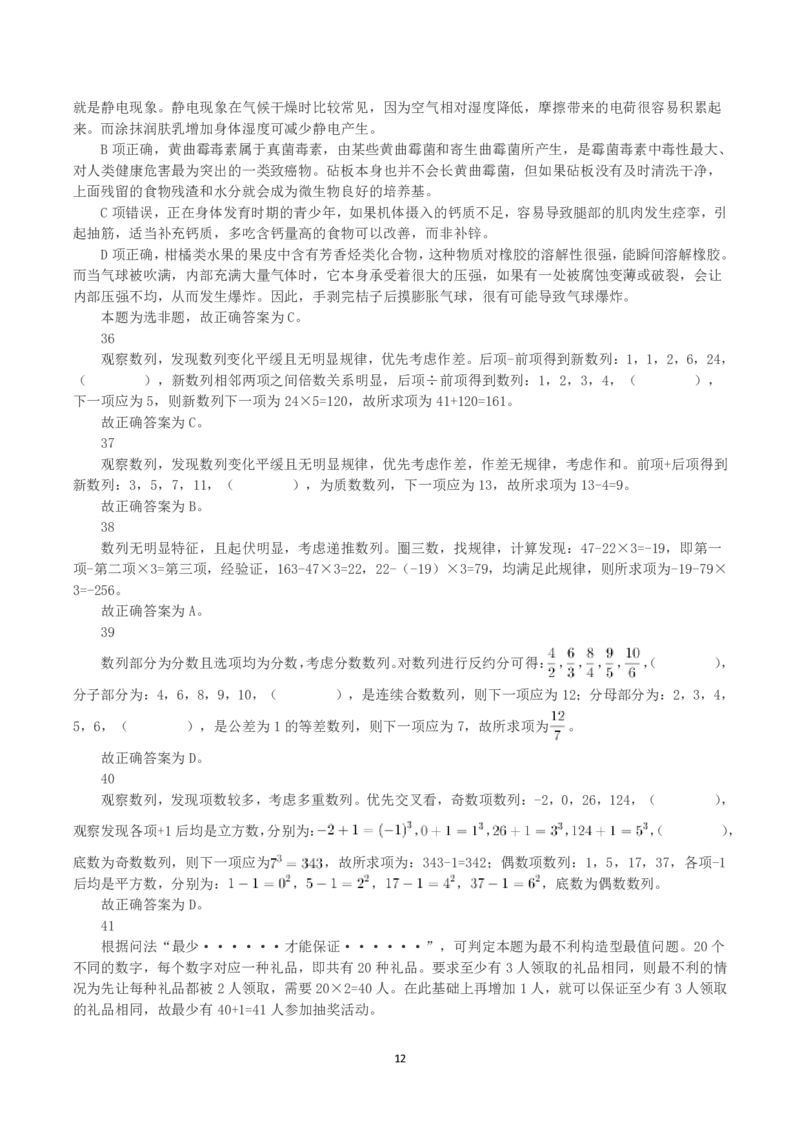 就是静电现象。静电现象在气候干燥时比较常见，因为空气相对湿度降低，摩擦带来的电荷很容易积累起来。而涂抹润肤乳增加身体湿度可减少静电产生。

B 项正确，黄曲霉毒素属于真菌毒素，由某些黄曲霉菌和寄生曲霉菌所产生，是霉菌毒素中毒性最大、对人类健康危害最为突出的一类致癌物。砧板本身也并不会长黄曲霉菌，但如果砧板没有及时清洗干净，上面残留的食物残渣和水分就会成为微生物良好的培养基。

C 项错误，正在身体发育时期的青少年，如果机体摄入的钙质不足，容易导致腿部的肌肉发生痉挛，引起抽筋，适当补充钙质，多吃含钙量高的食物可以改善，而非补锌。

D 项正确，柑橘类水果的果皮中含有芳香烃类化合物，这种物质对橡胶的溶解性很强，能瞬间溶解橡胶。而当气球被吹满，内部充满大量气体时，它本身承受着很大的压强，如果有一处被腐蚀变薄或破裂，会让内部压强不均，从而发生爆炸。因此，手剥完桔子后摸膨胀气球，很有可能导致气球爆炸。

本题为选非题，故正确答案为 C。

36

观察数列，发现数列变化平缓且无明显规律，优先考虑作差。后项-前项得到新数列：1，1，2，6，24，（　　），新数列相邻两项之间倍数关系明显，后项÷前项得到数列：1，2，3，4，（　　），下一项应为 5，则新数列下一项为 24×5=120，故所求项为 41+120=161。

故正确答案为 C。

37

观察数列，发现数列变化平缓且无明显规律，优先考虑作差，作差无规律，考虑作和。前项+后项得到新数列：3，5，7，11，（　　），为质数数列，下一项应为 13，故所求项为 13-4=9。

故正确答案为 B。

38

数列无明显特征，且起伏明显，考虑递推数列。圈三数，找规律，计算发现：47-22×3=-19，即第一项-第二项×3=第三项，经验证，163-47×3=22，22-（-19）×3=79，均满足此规律，则所求项为-19-79×3=-256。

故正确答案为 A。

39

数列部分为分数且选项均为分数，考虑分数数列。对数列进行反约分可得：$\frac{4}{2}$，$\frac{6}{3}$，$\frac{8}{4}$，$\frac{9}{5}$，$\frac{10}{6}$，（　　），分子部分为：4，6，8，9，10，（　　），是连续合数数列，则下一项应为 12；分母部分为：2，3，4，5，6，（　　），是公差为 1 的等差数列，则下一项应为 7，故所求项为$\frac{12}{7}$。

故正确答案为 D。

40

观察数列，发现项数较多，考虑多重数列。优先交叉看，奇数项数列：-2，0，26，124，（　　），观察发现各项+1 后均是立方数，分别为：$-2+1=(-1)^3$，$0+1=1^3$，$26+1=3^3$，$124+1=5^3$，（　　），底数为奇数数列，则下一项应为$7^3=343$，故所求项为：343-1=342；偶数项数列：1，5，17，37，各项-1 后均是平方数，分别为：$1-1=0^2$，$5-1=2^2$，$17-1=4^2$，$37-1=6^2$，底数为偶数数列。

故正确答案为 D。

41

根据问法“最少······才能保证······”，可判定本题为最不利构造型最值问题。20 个不同的数字，每个数字对应一种礼品，即共有 20 种礼品。要求至少有 3 人领取的礼品相同，则最不利的情况为先让每种礼品都被 2 人领取，需要 20×2=40 人。在此基础上再增加 1 人，就可以保证至少有 3 人领取的礼品相同，故最少有 40+1=41 人参加抽奖活动。

12